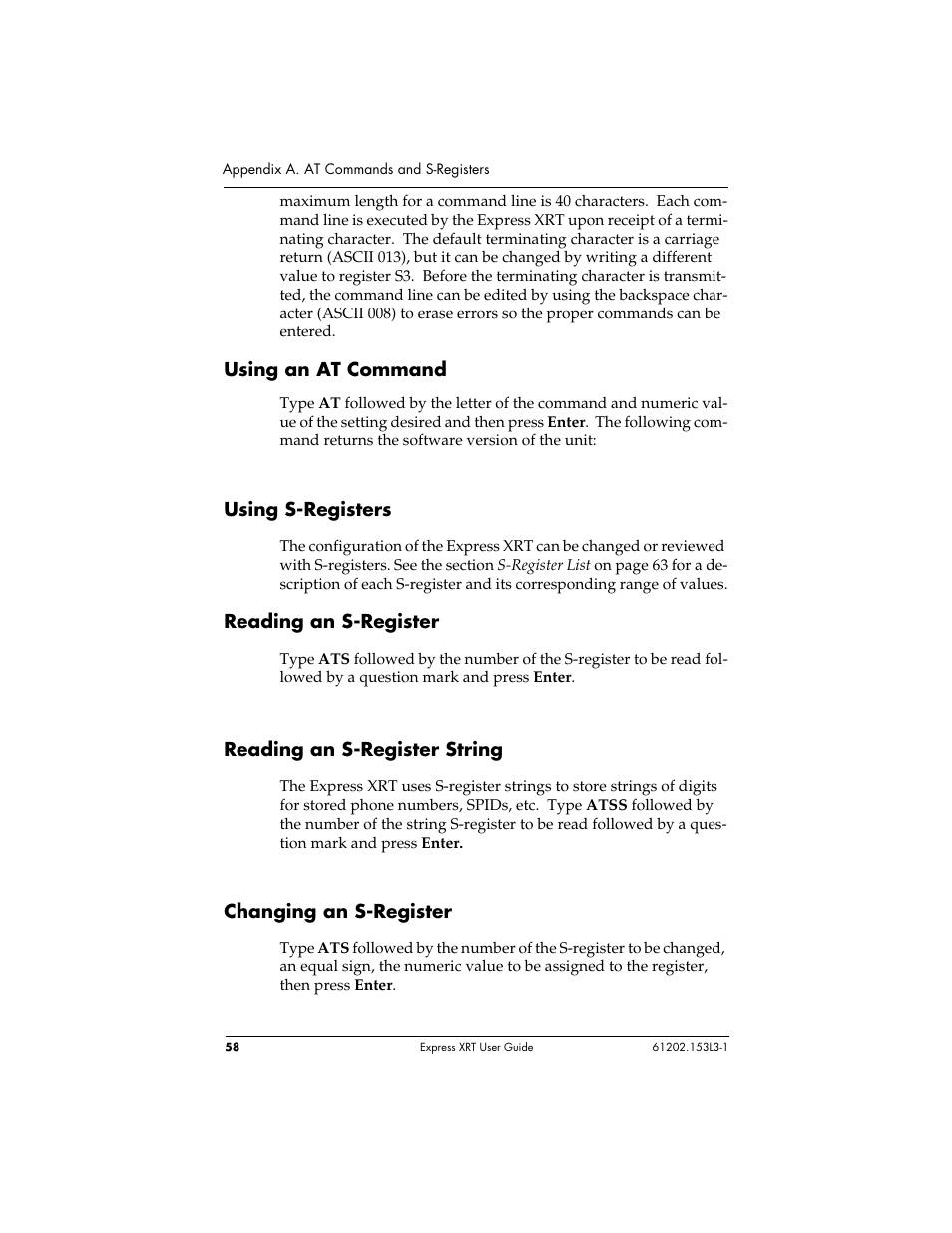 Appendix A. AT Commands and S-Registers

maximum length for a command line is 40 characters. Each command line is executed by the Express XRT upon receipt of a terminating character. The default terminating character is a carriage return (ASCII 013), but it can be changed by writing a different value to register S3. Before the terminating character is transmitted, the command line can be edited by using the backspace character (ASCII 008) to erase errors so the proper commands can be entered.

Using an AT Command

Type AT followed by the letter of the command and numeric value of the setting desired and then press Enter. The following command returns the software version of the unit:

Using S-Registers

The configuration of the Express XRT can be changed or reviewed with S-registers. See the section S-Register List on page 63 for a description of each S-register and its corresponding range of values.

Reading an S-Register

Type ATS followed by the number of the S-register to be read followed by a question mark and press Enter.

Reading an S-Register String

The Express XRT uses S-register strings to store strings of digits for stored phone numbers, SPIDs, etc. Type ATSS followed by the number of the string S-register to be read followed by a question mark and press Enter.

Changing an S-Register

Type ATS followed by the number of the S-register to be changed, an equal sign, the numeric value to be assigned to the register, then press Enter.

58 Express XRT User Guide 61202.153L3-1